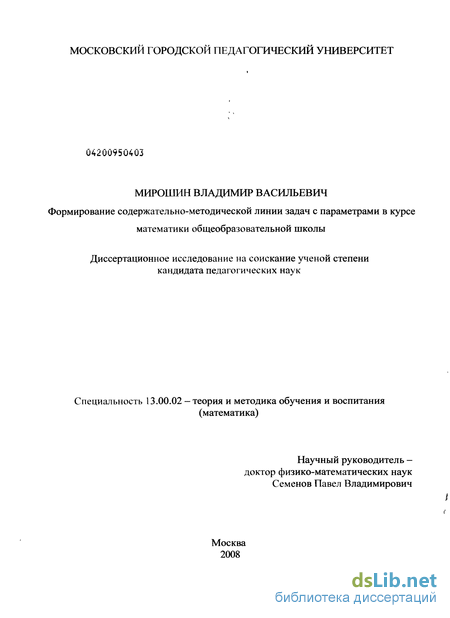 МОСКОВСКИЙ ГОРОДСКОЙ ПЕДАГОГИЧЕСКИЙ УНИВЕРСИТЕТ

04200950403

МИРОШИН ВЛАДИМИР ВАСИЛЬЕВИЧ

Формирование содержательно-методической линии задач с параметрами в курсе математики общеобразовательной школы

Диссертационное исследование на соискание ученой степени кандидата педагогических наук

Специальность 13.00.02 – теория и методика обучения и воспитания (математика)

Научный руководитель – доктор физико-математических наук Семенов Павел Владимирович

Москва
2008

dsLib.net
библиотека диссертаций